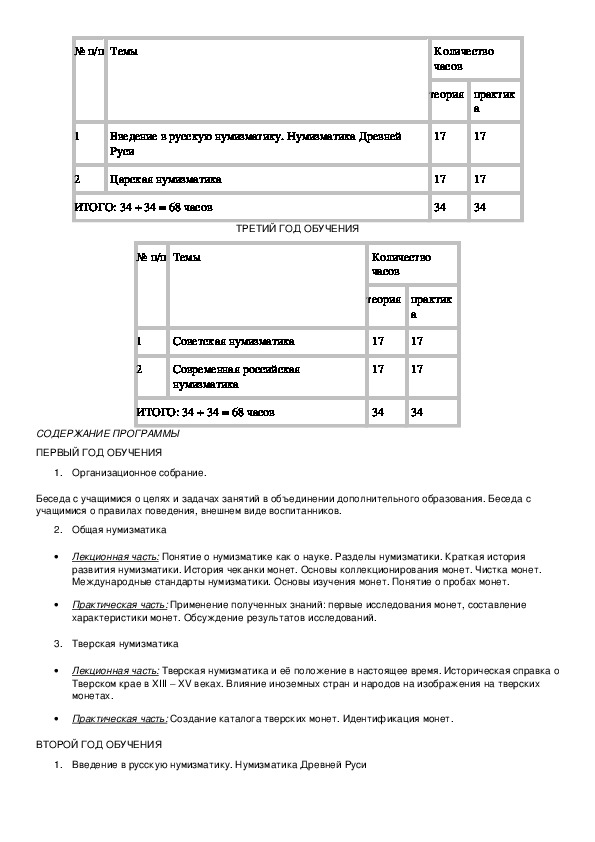 | № п/п | Темы | Количество часов | |
|---|---|---|---|
| | | теория | практика |
| 1 | Введение в русскую нумизматику. Нумизматика Древней Руси | 17 | 17 |
| 2 | Царская нумизматика | 17 | 17 |
| ИТОГО: 34 + 34 = 68 часов | | 34 | 34 |

ТРЕТИЙ ГОД ОБУЧЕНИЯ

| № п/п | Темы | Количество часов | |
|---|---|---|---|
| | | теория | практика |
| 1 | Советская нумизматика | 17 | 17 |
| 2 | Современная российская нумизматика | 17 | 17 |
| ИТОГО: 34 + 34 = 68 часов | | 34 | 34 |

СОДЕРЖАНИЕ ПРОГРАММЫ

ПЕРВЫЙ ГОД ОБУЧЕНИЯ

1. Организационное собрание.

Беседа с учащимися о целях и задачах занятий в объединении дополнительного образования. Беседа с учащимися о правилах поведения, внешнем виде воспитанников.

2. Общая нумизматика

• Лекционная часть: Понятие о нумизматике как о науке. Разделы нумизматики. Краткая история развития нумизматики. История чеканки монет. Основы коллекционирования монет. Чистка монет. Международные стандарты нумизматики. Основы изучения монет. Понятие о пробах монет.

• Практическая часть: Применение полученных знаний: первые исследования монет, составление характеристики монет. Обсуждение результатов исследований.

3. Тверская нумизматика

• Лекционная часть: Тверская нумизматика и её положение в настоящее время. Историческая справка о Тверском крае в XIII – XV веках. Влияние иноземных стран и народов на изображения на тверских монетах.

• Практическая часть: Создание каталога тверских монет. Идентификация монет.

ВТОРОЙ ГОД ОБУЧЕНИЯ

1. Введение в русскую нумизматику. Нумизматика Древней Руси